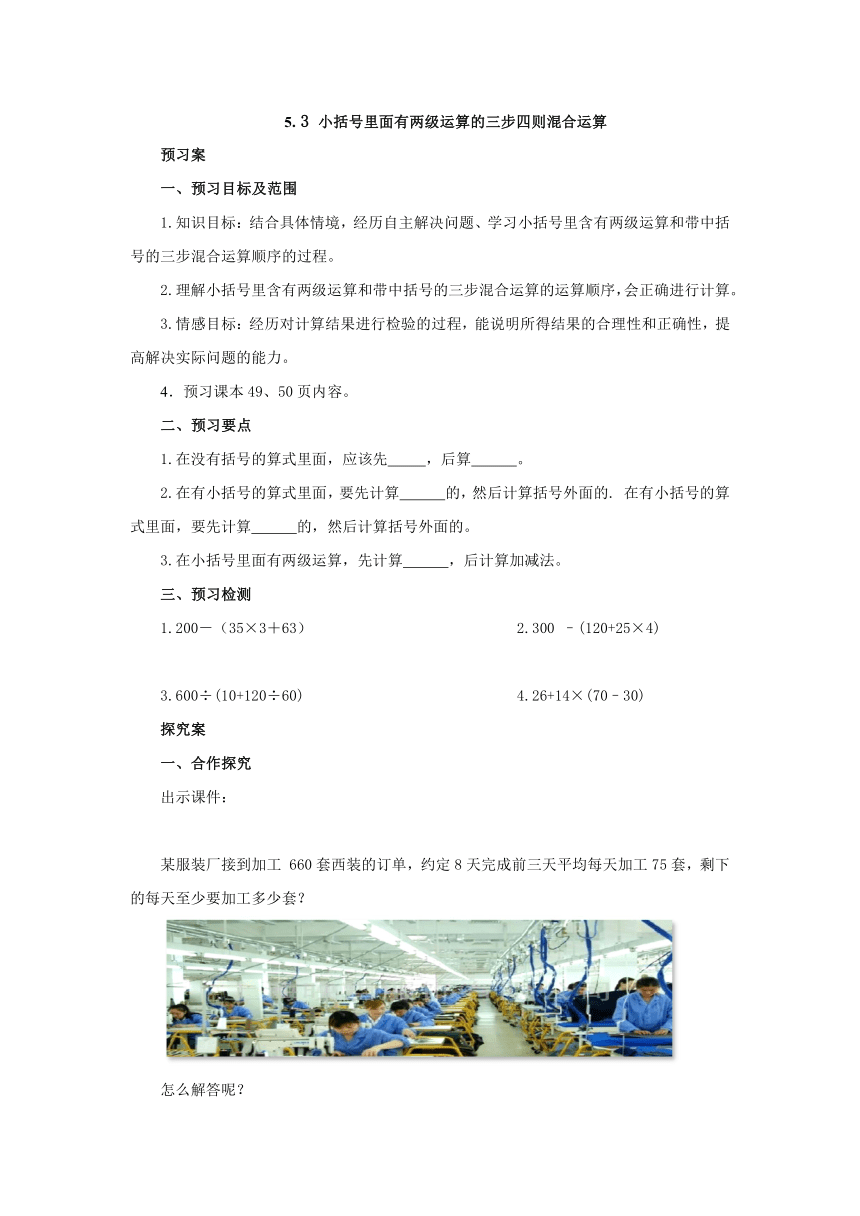 5.3 小括号里面有两级运算的三步四则混合运算

预习案

一、预习目标及范围

1.知识目标：结合具体情境，经历自主解决问题、学习小括号里含有两级运算和带中括号的三步混合运算顺序的过程。

2.理解小括号里含有两级运算和带中括号的三步混合运算的运算顺序，会正确进行计算。

3.情感目标：经历对计算结果进行检验的过程，能说明所得结果的合理性和正确性，提高解决实际问题的能力。

4．预习课本49、50页内容。

二、预习要点

1.在没有括号的算式里面，应该先_____，后算______。

2.在有小括号的算式里面，要先计算______的，然后计算括号外面的. 在有小括号的算式里面，要先计算______的，然后计算括号外面的。

3.在小括号里面有两级运算，先计算______，后计算加减法。

三、预习检测

1.200－（35×3＋63）

2.300 –(120+25×4)

3.600÷(10+120÷60)

4.26+14×(70–30)

探究案

一、合作探究

出示课件：

某服装厂接到加工 660套西装的订单，约定8天完成前三天平均每天加工75套，剩下的每天至少要加工多少套？

怎么解答呢？